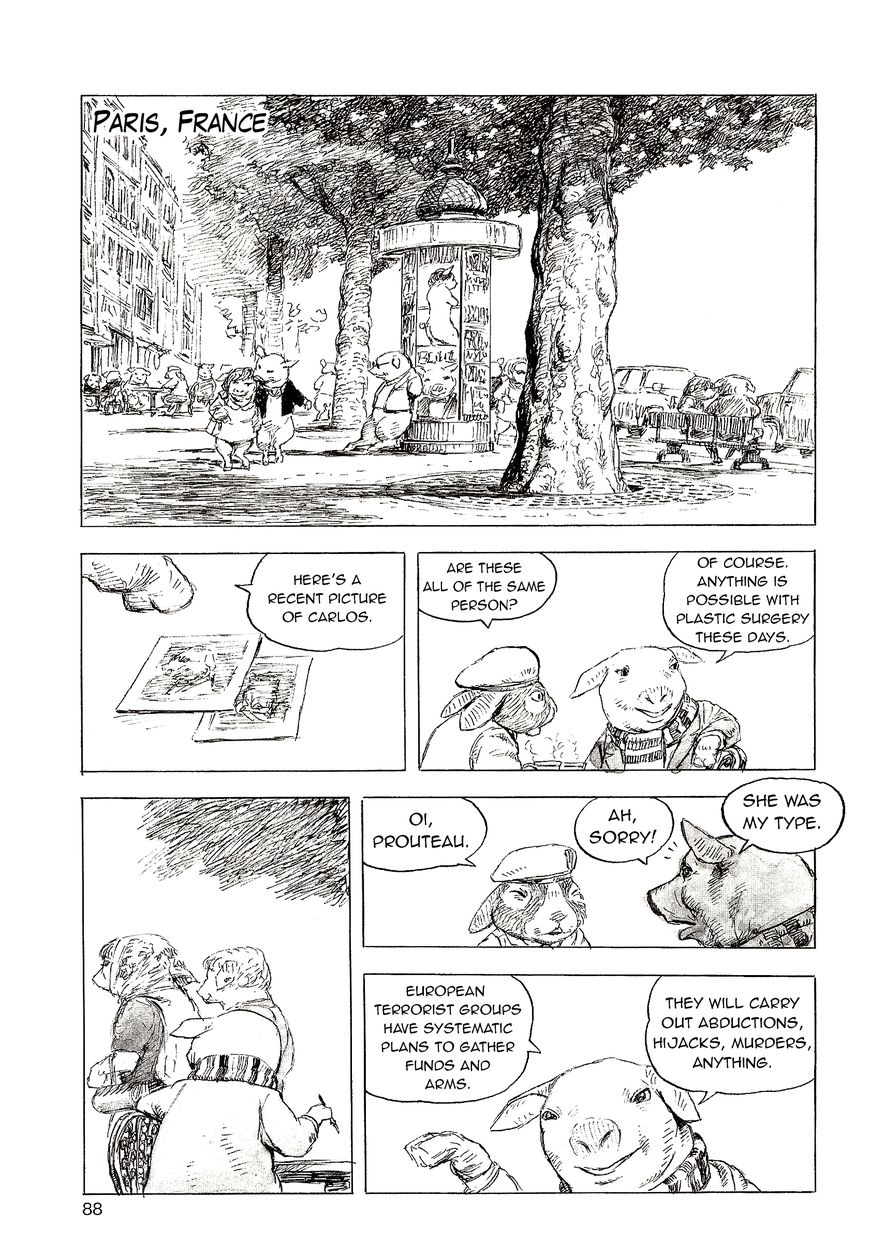 PARIS, FRANCE

HERE'S A RECENT PICTURE OF CARLOS.

ARE THESE ALL OF THE SAME PERSON?

OF COURSE. ANYTHING IS POSSIBLE WITH PLASTIC SURGERY THESE DAYS.

OI, PROUTEAU.

AH, SORRY!

SHE WAS MY TYPE.

EUROPEAN TERRORIST GROUPS HAVE SYSTEMATIC PLANS TO GATHER FUNDS AND ARMS.

THEY WILL CARRY OUT ABDUCTIONS, HIJACKS, MURDERS, ANYTHING.

88